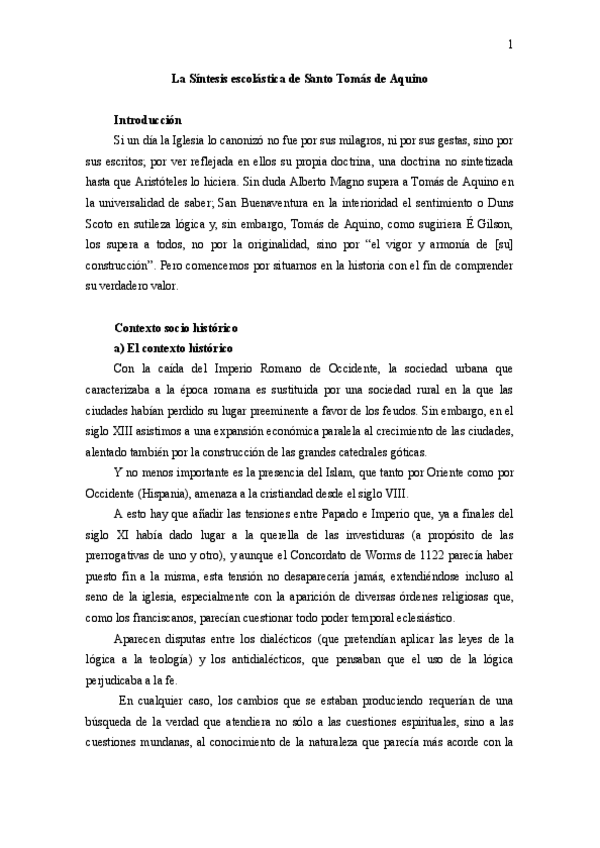 1

La Síntesis escolástica de Santo Tomás de Aquino

Introducción

Si un día la Iglesia lo canonizó no fue por sus milagros, ni por sus gestas, sino por sus escritos; por ver reflejada en ellos su propia doctrina, una doctrina no sintetizada hasta que Aristóteles lo hiciera. Sin duda Alberto Magno supera a Tomás de Aquino en la universalidad de saber; San Buenaventura en la interioridad el sentimiento o Duns Scoto en sutileza lógica y, sin embargo, Tomás de Aquino, como sugiriera É Gilson, los supera a todos, no por la originalidad, sino por "el vigor y armonía de [su] construcción". Pero comencemos por situarnos en la historia con el fin de comprender su verdadero valor.

Contexto socio histórico

a) El contexto histórico

Con la caída del Imperio Romano de Occidente, la sociedad urbana que caracterizaba a la época romana es sustituida por una sociedad rural en la que las ciudades habían perdido su lugar preeminente a favor de los feudos. Sin embargo, en el siglo XIII asistimos a una expansión económica paralela al crecimiento de las ciudades, alentado también por la construcción de las grandes catedrales góticas.

Y no menos importante es la presencia del Islam, que tanto por Oriente como por Occidente (Hispania), amenaza a la cristiandad desde el siglo VIII.

A esto hay que añadir las tensiones entre Papado e Imperio que, ya a finales del siglo XI había dado lugar a la querella de las investiduras (a propósito de las prerrogativas de uno y otro), y aunque el Concordato de Worms de 1122 parecía haber puesto fin a la misma, esta tensión no desaparecería jamás, extendiéndose incluso al seno de la iglesia, especialmente con la aparición de diversas órdenes religiosas que, como los franciscanos, parecían cuestionar todo poder temporal eclesiástico.

Aparecen disputas entre los dialécticos (que pretendían aplicar las leyes de la lógica a la teología) y los antidialécticos, que pensaban que el uso de la lógica perjudicaba a la fe.

En cualquier caso, los cambios que se estaban produciendo requerían de una búsqueda de la verdad que atendiera no sólo a las cuestiones espirituales, sino a las cuestiones mundanas, al conocimiento de la naturaleza que parecía más acorde con la